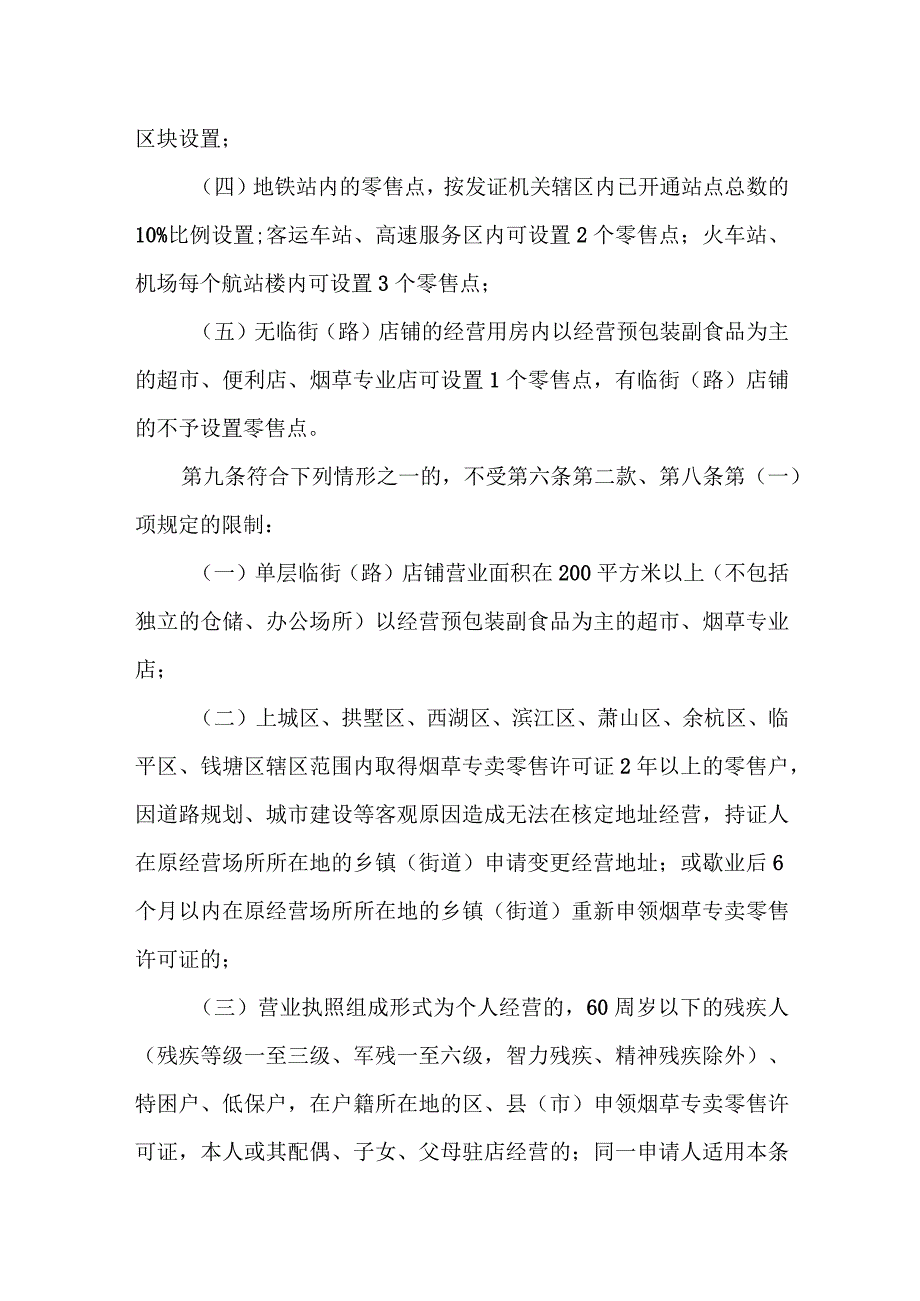 区块设置；

（四）地铁站内的零售点，按发证机关辖区内已开通站点总数的10%比例设置;客运车站、高速服务区内可设置2个零售点；火车站、机场每个航站楼内可设置3个零售点；

（五）无临街（路）店铺的经营用房内以经营预包装副食品为主的超市、便利店、烟草专业店可设置1个零售点，有临街（路）店铺的不予设置零售点。

第九条符合下列情形之一的，不受第六条第二款、第八条第（一）项规定的限制：

（一）单层临街（路）店铺营业面积在200平方米以上（不包括独立的仓储、办公场所）以经营预包装副食品为主的超市、烟草专业店；

（二）上城区、拱墅区、西湖区、滨江区、萧山区、余杭区、临平区、钱塘区辖区范围内取得烟草专卖零售许可证2年以上的零售户，因道路规划、城市建设等客观原因造成无法在核定地址经营，持证人在原经营场所所在地的乡镇（街道）申请变更经营地址；或歇业后6个月以内在原经营场所所在地的乡镇（街道）重新申领烟草专卖零售许可证的；

（三）营业执照组成形式为个人经营的，60周岁以下的残疾人（残疾等级一至三级、军残一至六级，智力残疾、精神残疾除外）、特困户、低保户，在户籍所在地的区、县（市）申领烟草专卖零售许可证，本人或其配偶、子女、父母驻店经营的；同一申请人适用本条